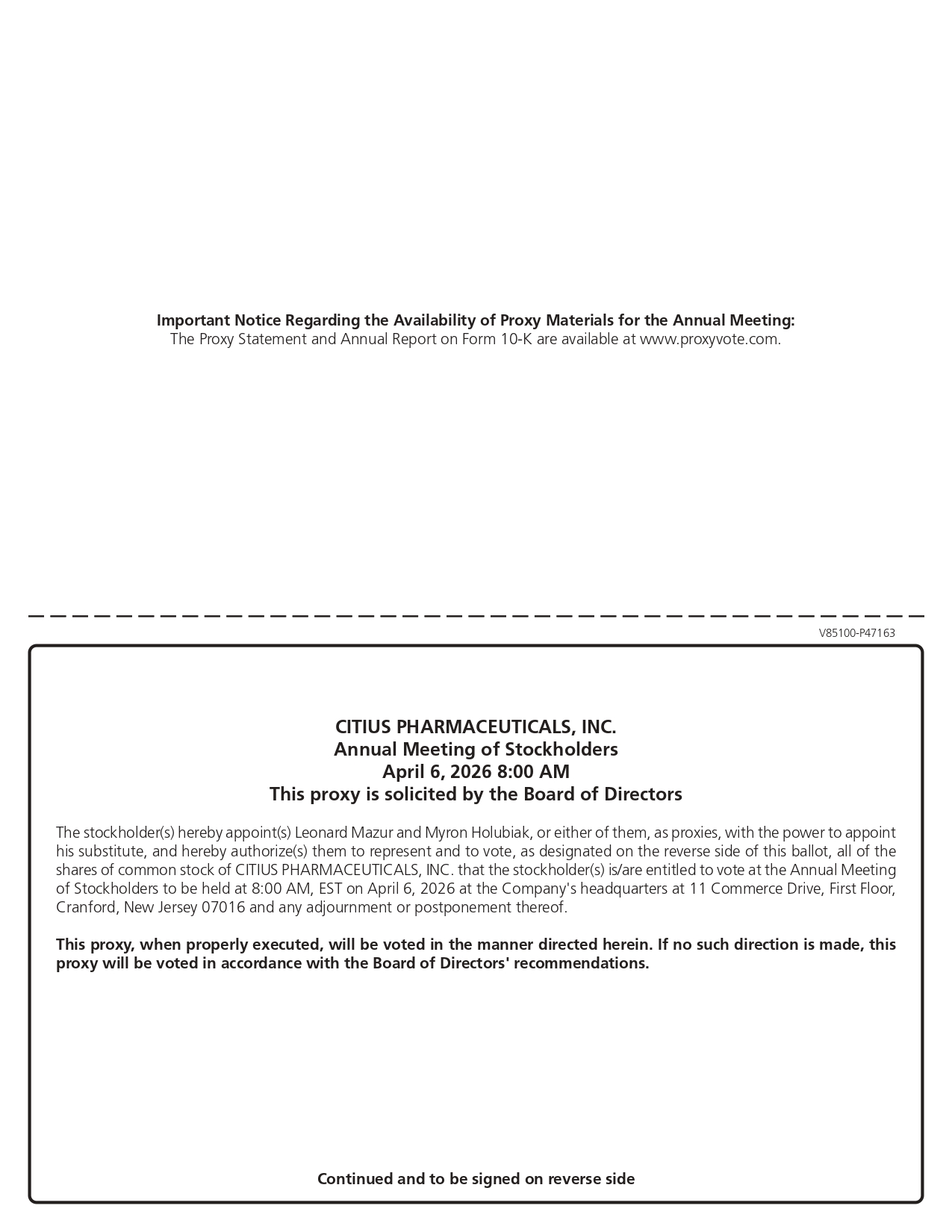 Important Notice Regarding the Availability of Proxy Materials for the Annual Meeting:
The Proxy Statement and Annual Report on Form 10-K are available at www.proxyvote.com.

V85100-P47163

CITIUS PHARMACEUTICALS, INC.
Annual Meeting of Stockholders
April 6, 2026 8:00 AM
This proxy is solicited by the Board of Directors

The stockholder(s) hereby appoint(s) Leonard Mazur and Myron Holubiak, or either of them, as proxies, with the power to appoint his substitute, and hereby authorize(s) them to represent and to vote, as designated on the reverse side of this ballot, all of the shares of common stock of CITIUS PHARMACEUTICALS, INC. that the stockholder(s) is/are entitled to vote at the Annual Meeting of Stockholders to be held at 8:00 AM, EST on April 6, 2026 at the Company's headquarters at 11 Commerce Drive, First Floor, Cranford, New Jersey 07016 and any adjournment or postponement thereof.

This proxy, when properly executed, will be voted in the manner directed herein. If no such direction is made, this proxy will be voted in accordance with the Board of Directors' recommendations.

Continued and to be signed on reverse side